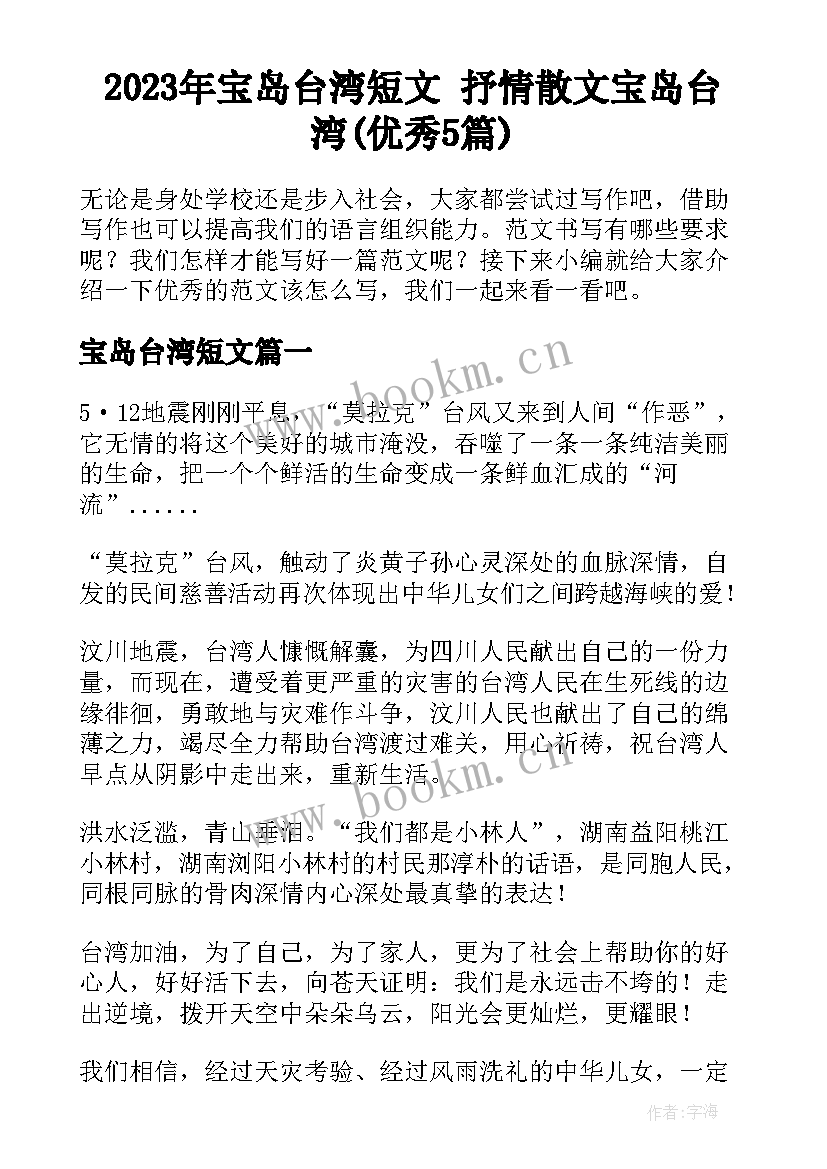 2023年宝岛台湾短文 抒情散文宝岛台湾(优秀5篇)

无论是身处学校还是步入社会，大家都尝试过写作吧，借助写作也可以提高我们的语言组织能力。范文书写有哪些要求呢？我们怎样才能写好一篇范文呢？接下来小编就给大家介绍一下优秀的范文该怎么写，我们一起来看一看吧。

宝岛台湾短文篇一

5·12地震刚刚平息，“莫拉克”台风又来到人间“作恶”，它无情的将这个美好的城市淹没，吞噬了一条一条纯洁美丽的生命，把一个个鲜活的生命变成一条鲜血汇成的“河流”......

“莫拉克”台风，触动了炎黄子孙心灵深处的血脉深情，自发的民间慈善活动再次体现出中华儿女们之间跨越海峡的爱！

汶川地震，台湾人慷慨解囊，为四川人民献出自己的一份力量，而现在，遭受着更严重的灾害的台湾人民在生死线的边缘徘徊，勇敢地与灾难作斗争，汶川人民也献出了自己的绵薄之力，竭尽全力帮助台湾渡过难关，用心祈祷，祝台湾人早点从阴影中走出来，重新生活。

洪水泛滥，青山垂泪。“我们都是小林人”，湖南益阳桃江小林村，湖南浏阳小林村的村民那淳朴的话语，是同胞人民，同根同脉的骨肉深情内心深处最真挚的表达！

台湾加油，为了自己，为了家人，更为了社会上帮助你的好心人，好好活下去，向苍天证明：我们是永远击不垮的！走出逆境，拨开天空中朵朵乌云，阳光会更灿烂，更耀眼！

我们相信，经过天灾考验、经过风雨洗礼的中华儿女，一定

www.bookm.cn
www.bookm.cn
作者：宇海